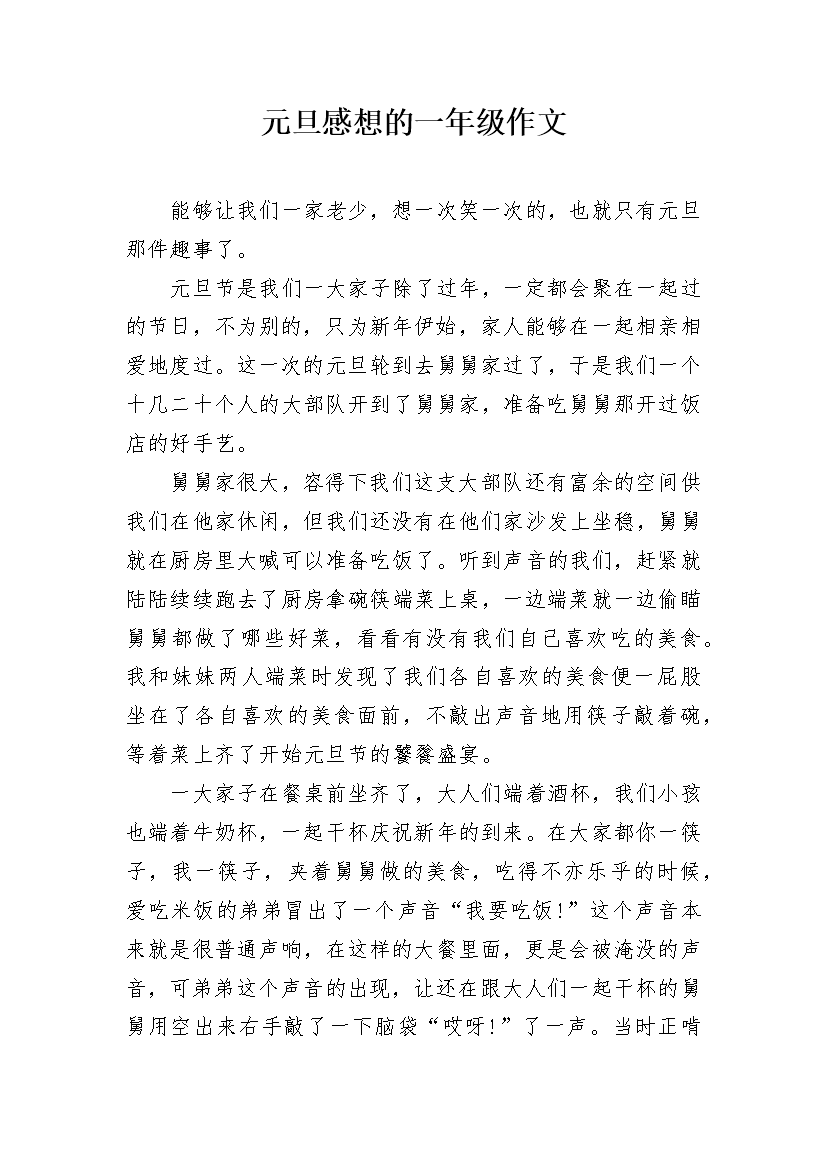 元旦感想的一年级作文

能够让我们一家老少，想一次笑一次的，也就只有元旦那件趣事了。

元旦节是我们一大家子除了过年，一定都会聚在一起过的节日，不为别的，只为新年伊始，家人能够在一起相亲相爱地度过。这一次的元旦轮到去舅舅家过了，于是我们一个十几二十个人的大部队开到了舅舅家，准备吃舅舅那开过饭店的好手艺。

舅舅家很大，容得下我们这支大部队还有富余的空间供我们在他家休闲，但我们还没有在他们家沙发上坐稳，舅舅就在厨房里大喊可以准备吃饭了。听到声音的我们，赶紧就陆陆续续跑去了厨房拿碗筷端菜上桌，一边端菜就一边偷瞄舅舅都做了哪些好菜，看看有没有我们自己喜欢吃的美食。我和妹妹两人端菜时发现了我们各自喜欢的美食便一屁股坐在了各自喜欢的美食面前，不敲出声音地用筷子敲着碗，等着菜上齐了开始元旦节的饕餮盛宴。

一大家子在餐桌前坐齐了，大人们端着酒杯，我们小孩也端着牛奶杯，一起干杯庆祝新年的到来。在大家都你一筷子，我一筷子，夹着舅舅做的美食，吃得不亦乐乎的时候，爱吃米饭的弟弟冒出了一个声音“我要吃饭!”这个声音本来就是很普通声响，在这样的大餐里面，更是会被淹没的声音，可弟弟这个声音的出现，让还在跟大人们一起干杯的舅舅用空出来右手敲了一下脑袋“哎呀!”了一声。当时正啃